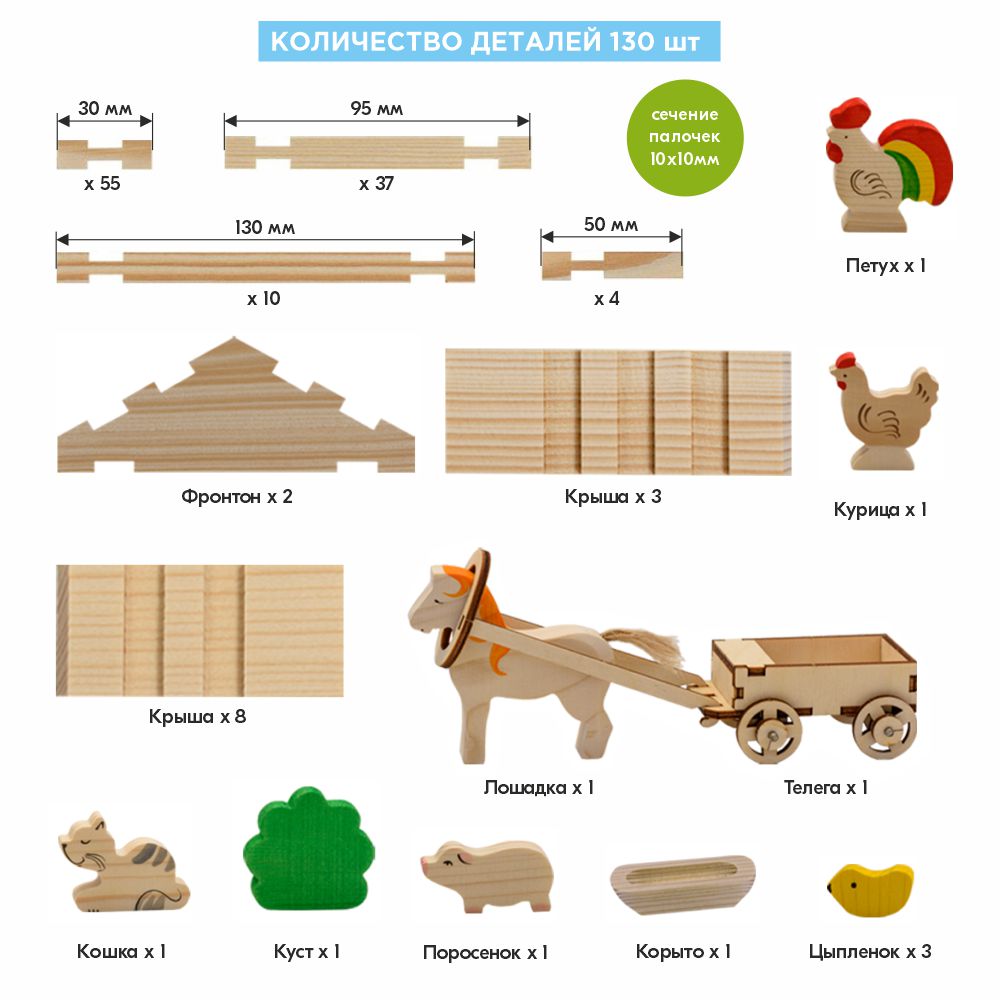 КОЛИЧЕСТВО ДЕТАЛЕЙ 130 шт

30 мм
х 55

95 мм
х 37

сечение палочек 10х10мм

Петух х 1

130 мм
х 10

50 мм
х 4

Фронтон х 2

Крыша х 3

Курица х 1

Крыша х 8

Лошадка х 1

Телега х 1

Кошка х 1

Куст х 1

Поросенок х 1

Корыто х 1

Цыпленок х 3